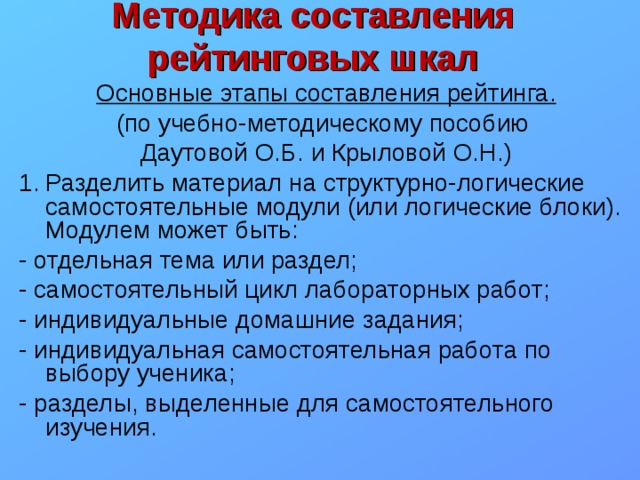 Методика составления рейтинговых шкал

Основные этапы составления рейтинга.

(по учебно-методическому пособию Даутовой О.Б. и Крыловой О.Н.)

1. Разделить материал на структурно-логические самостоятельные модули (или логические блоки). Модулем может быть:

- отдельная тема или раздел;

- самостоятельный цикл лабораторных работ;

- индивидуальные домашние задания;

- индивидуальная самостоятельная работа по выбору ученика;

- разделы, выделенные для самостоятельного изучения.